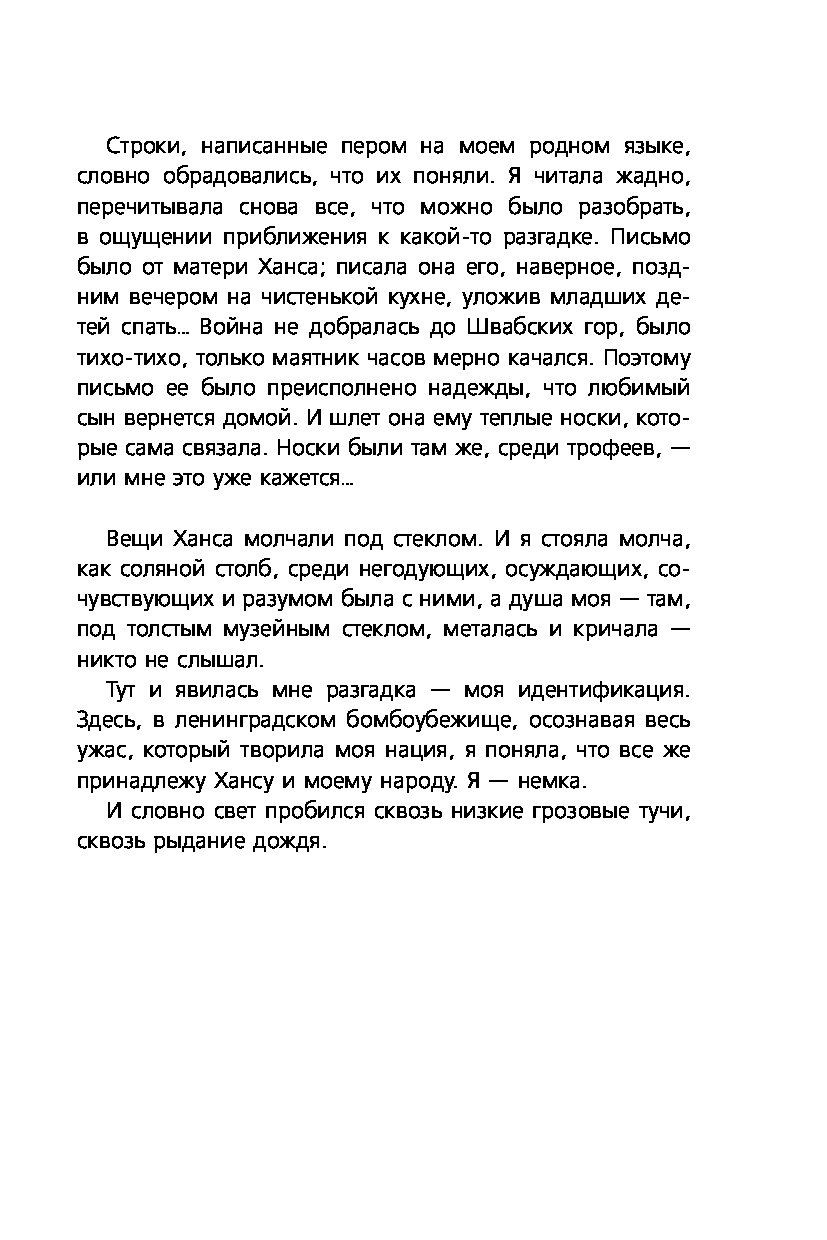 Строки, написанные пером на моем родном языке, словно обрадовались, что их поняли. Я читала жадно, перечитывала снова все, что можно было разобрать, в ощущении приближения к какой-то разгадке. Письмо было от матери Ханса; писала она его, наверное, поздним вечером на чистенькой кухне, уложив младших детей спать... Война не добралась до Швабских гор, было тихо-тихо, только маятник часов мерно качался. Поэтому письмо ее было преисполнено надежды, что любимый сын вернется домой. И шлет она ему теплые носки, которые сама связала. Носки были там же, среди трофеев, — или мне это уже кажется...

Вещи Ханса молчали под стеклом. И я стояла молча, как соляной столб, среди негодующих, осуждающих, сочувствующих и разумом была с ними, а душа моя — там, под толстым музейным стеклом, металась и кричала — никто не слышал.

Тут и явилась мне разгадка — моя идентификация. Здесь, в ленинградском бомбоубежище, осознавая весь ужас, который творила моя нация, я поняла, что все же принадлежу Хансу и моему народу. Я — немка.

И словно свет пробился сквозь низкие грозовые тучи, сквозь рыдание дождя.